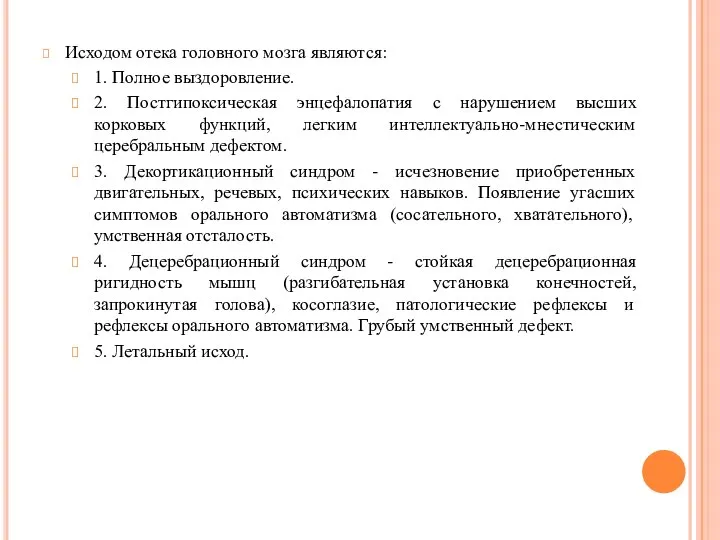 Исходом отека головного мозга являются:

1. Полное выздоровление.

2. Постгипоксическая энцефалопатия с нарушением высших корковых функций, легким интеллектуально-мнестическим церебральным дефектом.

3. Декортикационный синдром - исчезновение приобретенных двигательных, речевых, психических навыков. Появление угасших симптомов орального автоматизма (сосательного, хватательного), умственная отсталость.

4. Децеребрационный синдром - стойкая децеребрационная ригидность мышц (разгибательная установка конечностей, запрокинутая голова), косоглазие, патологические рефлексы и рефлексы орального автоматизма. Грубый умственный дефект.

5. Летальный исход.